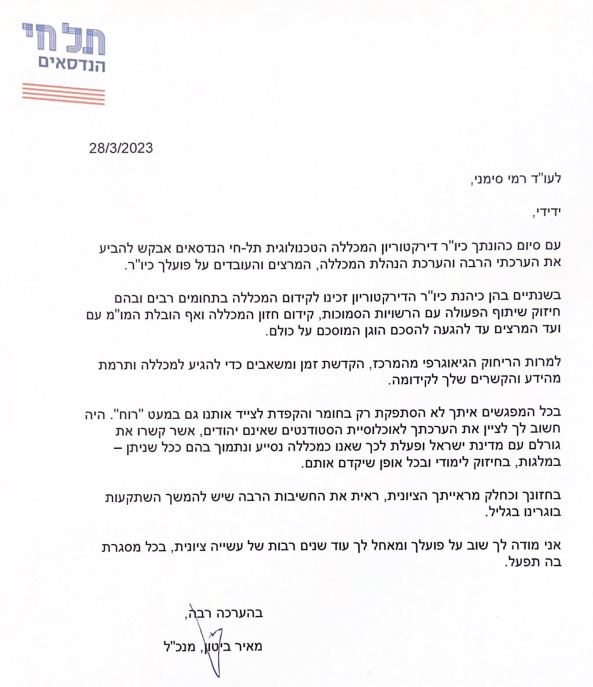 תל חי
הנדסאים

28/3/2023

לעו"ד רמי סימני,

ידידי,

עם סיום כהונתך כיו"ר דירקטוריון המכללה הטכנולוגית תל-חי הנדסאים אבקש להביע את הערכתי הרבה והערכת הנהלת המכללה, המרצים והעובדים על פועלך כיו"ר.

בשנתיים בהן כיהנת כיו"ר הדירקטוריון זכינו לקידום המכללה בתחומים רבים ובהם חיזוק שיתוף הפעולה עם הרשויות הסמוכות, קידום חזון המכללה ואף הובלת המו"מ עם ועד המרצים עד להגעה להסכם הוגן המוסכם על כולם.

למרות הריחוק הגיאוגרפי מהמרכז, הקדשת זמן ומשאבים כדי להגיע למכללה ותרמת מהידע והקשרים שלך לקידומה.

בכל המפגשים איתך לא הסתפקת רק בחומר והקפדת לצייד אותנו גם במעט "רוח". היה חשוב לך לציין את הערכתך לאוכלוסיית הסטודנטים שאינם יהודים, אשר קשרו את גורלם עם מדינת ישראל ופעלת לכך שאנו כמכללה נסייע ונתמוך בהם ככל שניתן – במלגות, בחיזוק לימודי ובכל אופן שיקדם אותם.

בחזונך וכחלק מראייתך הציונית, ראית את החשיבות הרבה שיש להמשך השתקעות בוגרינו בגליל.

אני מודה לך שוב על פועלך ומאחל לך עוד שנים רבות של עשייה ציונית, בכל מסגרת בה תפעל.

בהערכה רבה,

מאיר ביטון, מנכ"ל